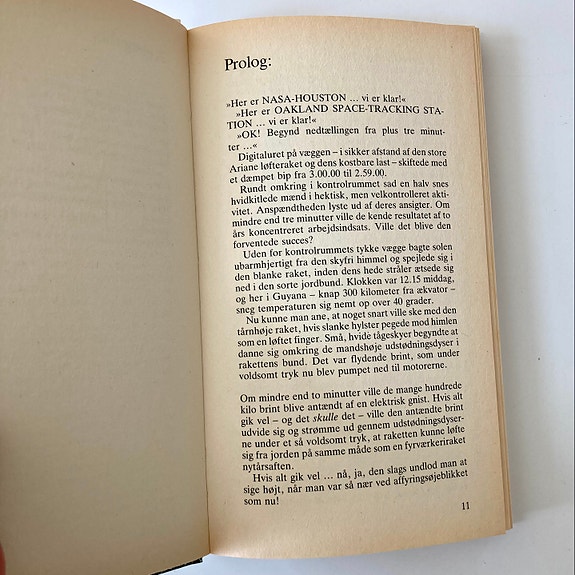 Prolog:

»Her er NASA-HOUSTON ... vi er klar!«

»Her er OAKLAND SPACE-TRACKING STATION ... vi er klar!«

»OK! Begynd nedtællingen fra plus tre minutter ...«

Digitaluret på væggen – i sikker afstand af den store Ariane løfteraket og dens kostbare last – skiftede med et dæmpet bip fra 3.00.00 til 2.59.00.

Rundt omkring i kontrolrummet sad en halv snes hvidkitlede mænd i hektisk, men velkontrolleret aktivitet. Anspændtheden lyste ud af deres ansigter. Om mindre end tre minutter ville de kende resultatet af to års koncentreret arbejdsindsats. Ville det blive den forventede succes?

Uden for kontrolrummets tykke vægge bagte solen ubarmhjertigt fra den skyfri himmel og spejlede sig i den blanke raket, inden dens hede stråler ætsede sig ned i den sorte jordbund. Klokken var 12.15 middag, og her i Guyana – knap 300 kilometer fra ækvator – sneg temperaturen sig nemt op over 40 grader.

Nu kunne man ane, at noget snart ville ske med den tårnhøje raket, hvis slanke hylster pegede mod himlen som en løftet finger. Små, hvide tågeskyer begyndte at danne sig omkring de mandshøje udstødningsdyser i rakettens bund. Det var flydende brint, som under voldsomt tryk nu blev pumpet ned til motorerne.

Om mindre end to minutter ville de mange hundrede kilo brint blive antændt af en elektrisk gnist. Hvis alt gik vel – og det skulle det – ville den antændte brint udvide sig og strømme ud gennem udstødningsdyserne under et så voldsomt tryk, at raketten kunne løfte sig fra jorden på samme måde som en fyrværkeriraket nytårsaften.

Hvis alt gik vel ... nå, ja, den slags undlod man at sige højt, når man var så nær ved affyringsøjeblikket som nu!

11